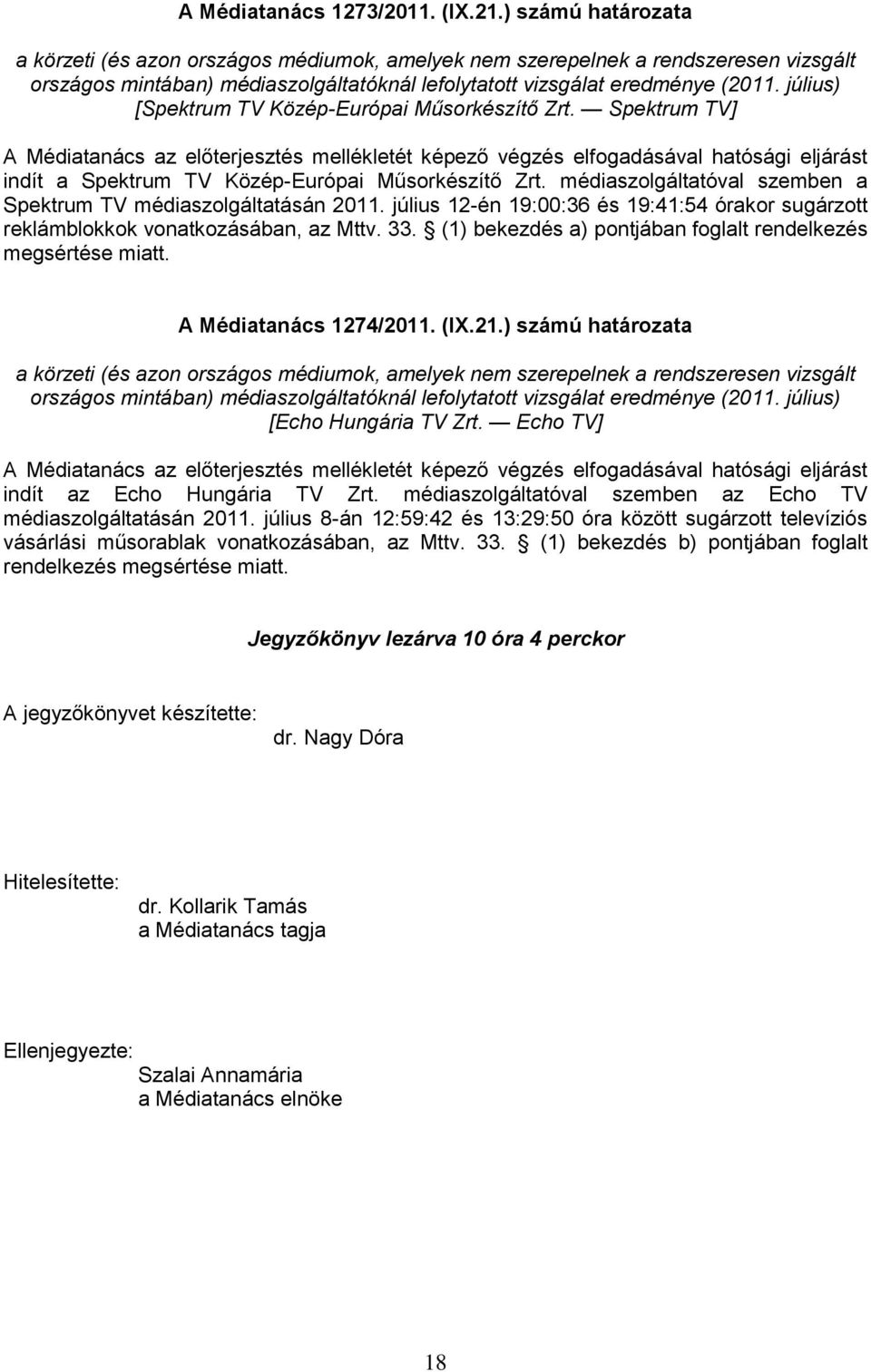 A Médiatanács 1273/2011. (IX.21.) számú határozata

a körzeti (és azon országos médiumok, amelyek nem szerepelnek a rendszeresen vizsgált országos mintában) médiaszolgáltatóknál lefolytatott vizsgálat eredménye (2011. július) [Spektrum TV Közép-Európai Műsorkészítő Zrt. — Spektrum TV]

A Médiatanács az előterjesztés mellékletét képező végzés elfogadásával hatósági eljárást indít a Spektrum TV Közép-Európai Műsorkészítő Zrt. médiaszolgáltatóval szemben a Spektrum TV médiaszolgáltatásán 2011. július 12-én 19:00:36 és 19:41:54 órakor sugárzott reklámblokkok vonatkozásában, az Mttv. 33. § (1) bekezdés a) pontjában foglalt rendelkezés megsértése miatt.

A Médiatanács 1274/2011. (IX.21.) számú határozata

a körzeti (és azon országos médiumok, amelyek nem szerepelnek a rendszeresen vizsgált országos mintában) médiaszolgáltatóknál lefolytatott vizsgálat eredménye (2011. július) [Echo Hungária TV Zrt. — Echo TV]

A Médiatanács az előterjesztés mellékletét képező végzés elfogadásával hatósági eljárást indít az Echo Hungária TV Zrt. médiaszolgáltatóval szemben az Echo TV médiaszolgáltatásán 2011. július 8-án 12:59:42 és 13:29:50 óra között sugárzott televíziós vásárlási műsorablak vonatkozásában, az Mttv. 33. § (1) bekezdés b) pontjában foglalt rendelkezés megsértése miatt.

Jegyzőkönyv lezárva 10 óra 4 perckor

A jegyzőkönyvet készítette:
dr. Nagy Dóra

Hitelesítette:
dr. Kollarik Tamás
a Médiatanács tagja

Ellenjegyezte:
Szalai Annamária
a Médiatanács elnöke

18